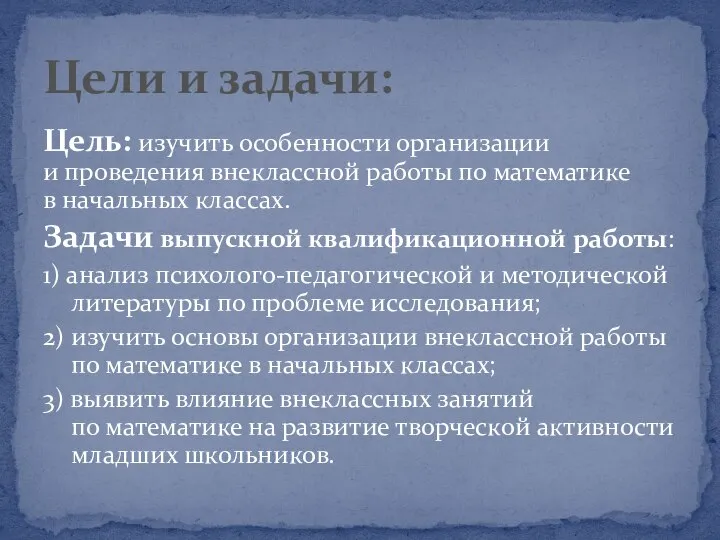 Цели и задачи:

Цель: изучить особенности организации и проведения внеклассной работы по математике в начальных классах.

Задачи выпускной квалификационной работы:

1) анализ психолого-педагогической и методической литературы по проблеме исследования;

2) изучить основы организации внеклассной работы по математике в начальных классах;

3) выявить влияние внеклассных занятий по математике на развитие творческой активности младших школьников.